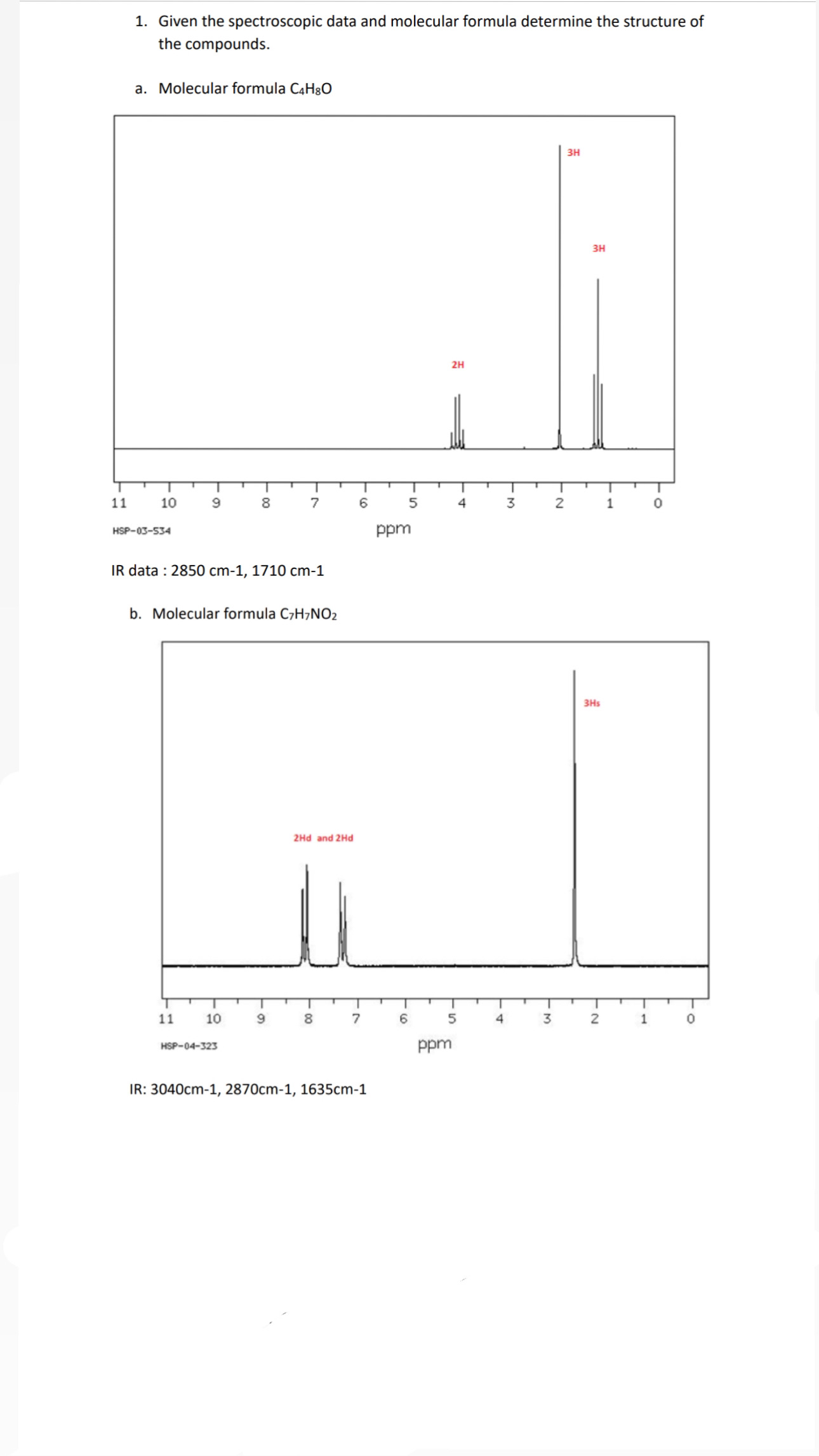 1. Given the spectroscopic data and molecular formula determine the structure of the compounds.

a. Molecular formula $C_4H_8O$

3H

3H

2H

11 10 9 8 7 6 5 4 3 2 1 0

HSP-03-534

ppm

IR data : 2850 cm-1, 1710 cm-1

b. Molecular formula $C_7H_7NO_2$

3Hs

2Hd and 2Hd

11 10 9 8 7 6 5 4 3 2 1 0

HSP-04-323

ppm

IR: 3040cm-1, 2870cm-1, 1635cm-1